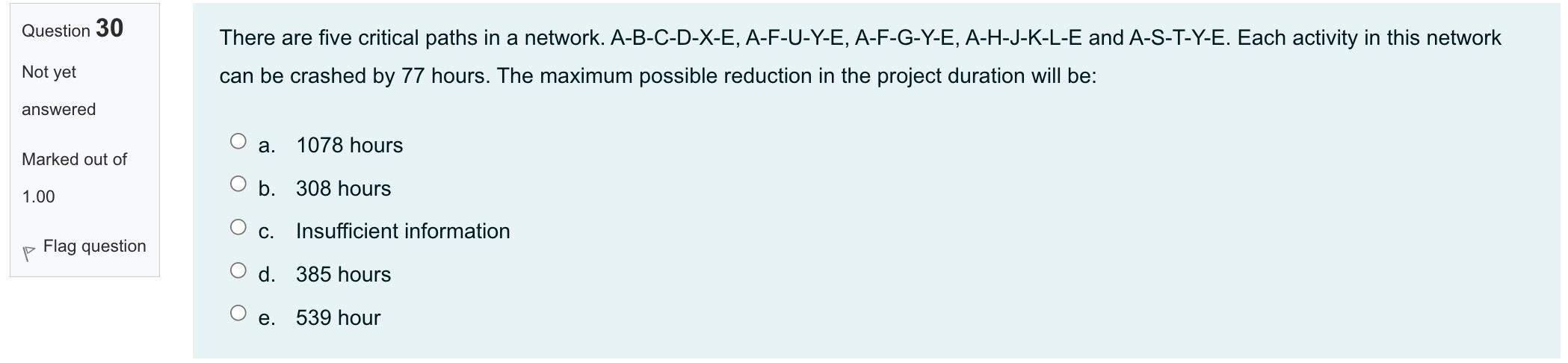 Question 30

Not yet answered

Marked out of 1.00

Flag question

There are five critical paths in a network. A-B-C-D-X-E, A-F-U-Y-E, A-F-G-Y-E, A-H-J-K-L-E and A-S-T-Y-E. Each activity in this network can be crashed by 77 hours. The maximum possible reduction in the project duration will be:

a. 1078 hours

b. 308 hours

c. Insufficient information

d. 385 hours

e. 539 hour